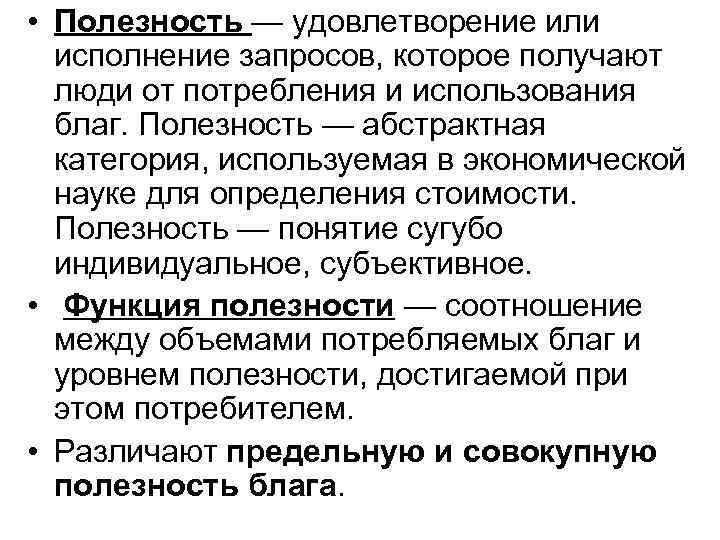 • Полезность — удовлетворение или исполнение запросов, которое получают люди от потребления и использования благ. Полезность — абстрактная категория, используемая в экономической науке для определения стоимости. Полезность — понятие сугубо индивидуальное, субъективное.

• Функция полезности — соотношение между объемами потребляемых благ и уровнем полезности, достигаемой при этом потребителем.

• Различают предельную и совокупную полезность блага.